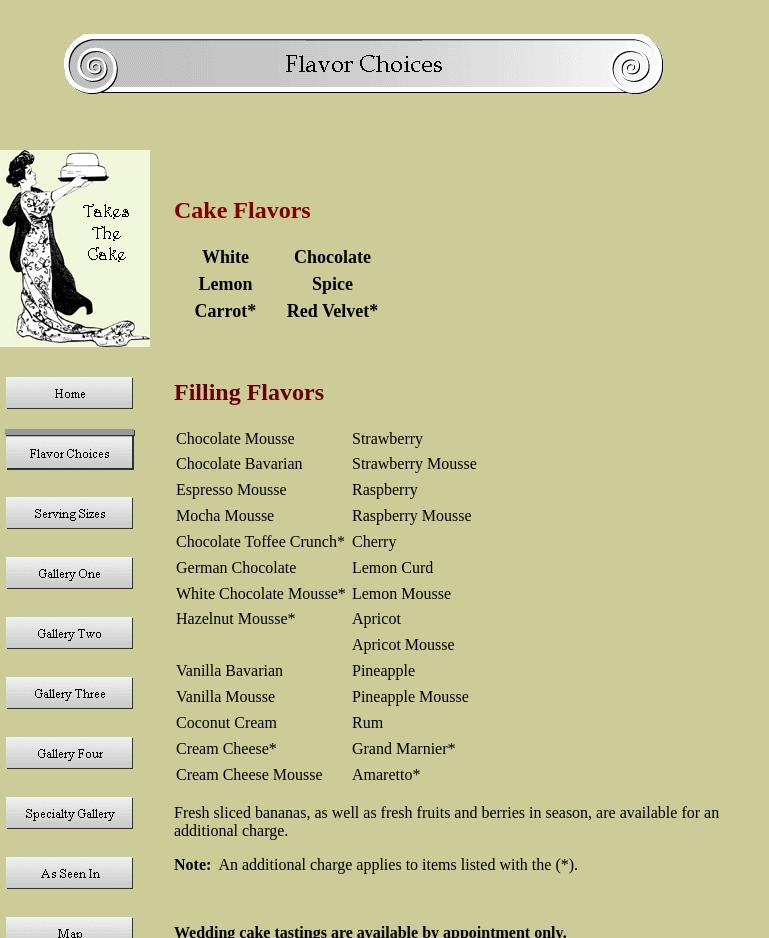 Flavor Choices

Takes The Cake

Home
Flavor Choices
Serving Sizes
Gallery One
Gallery Two
Gallery Three
Gallery Four
Specialty Gallery
As Seen In
Map

Cake Flavors

| White | Chocolate |
|---|---|
| Lemon | Spice |
| Carrot* | Red Velvet* |

Filling Flavors

| Chocolate Mousse | Strawberry |
|---|---|
| Chocolate Bavarian | Strawberry Mousse |
| Espresso Mousse | Raspberry |
| Mocha Mousse | Raspberry Mousse |
| Chocolate Toffee Crunch* | Cherry |
| German Chocolate | Lemon Curd |
| White Chocolate Mousse* | Lemon Mousse |
| Hazelnut Mousse* | Apricot |
| | Apricot Mousse |
| Vanilla Bavarian | Pineapple |
| Vanilla Mousse | Pineapple Mousse |
| Coconut Cream | Rum |
| Cream Cheese* | Grand Marnier* |
| Cream Cheese Mousse | Amaretto* |

Fresh sliced bananas, as well as fresh fruits and berries in season, are available for an additional charge.

Note: An additional charge applies to items listed with the (*).

Wedding cake tastings are available by appointment only.